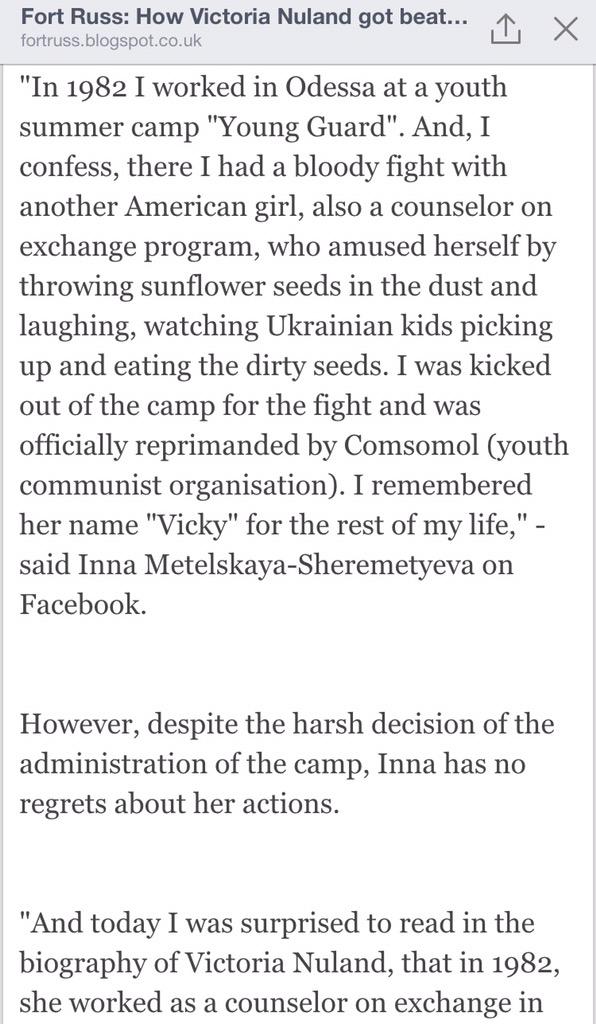 Fort Russ: How Victoria Nuland got beat...
fortruss.blogspot.co.uk

"In 1982 I worked in Odessa at a youth summer camp "Young Guard". And, I confess, there I had a bloody fight with another American girl, also a counselor on exchange program, who amused herself by throwing sunflower seeds in the dust and laughing, watching Ukrainian kids picking up and eating the dirty seeds. I was kicked out of the camp for the fight and was officially reprimanded by Comsomol (youth communist organisation). I remembered her name "Vicky" for the rest of my life," - said Inna Metelskaya-Sheremetyeva on Facebook.

However, despite the harsh decision of the administration of the camp, Inna has no regrets about her actions.

"And today I was surprised to read in the biography of Victoria Nuland, that in 1982, she worked as a counselor on exchange in